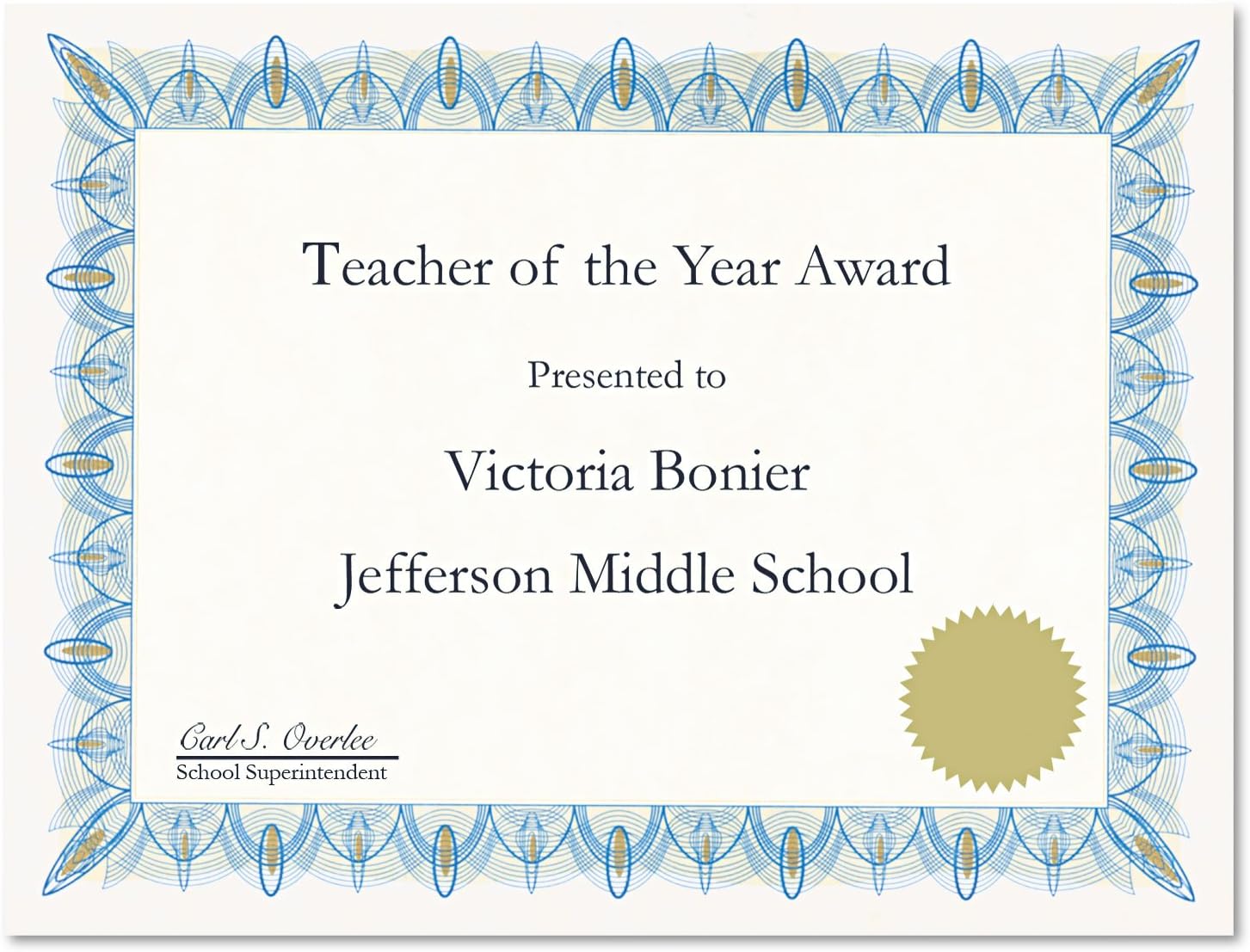 Teacher of the Year Award

Presented to

Victoria Bonier

Jefferson Middle School

Carl S. Overlee
School Superintendent